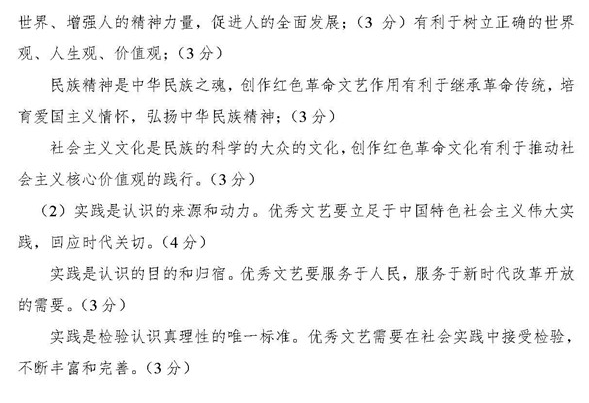 世界、增强人的精神力量，促进人的全面发展；（3 分）有利于树立正确的世界观、人生观、价值观；（3 分）

民族精神是中华民族之魂，创作红色革命文艺作用有利于继承革命传统，培育爱国主义情怀，弘扬中华民族精神；（3 分）

社会主义文化是民族的科学的大众的文化，创作红色革命文化有利于推动社会主义核心价值观的践行。（3 分）

（2）实践是认识的来源和动力。优秀文艺要立足于中国特色社会主义伟大实践，回应时代关切。（4 分）

实践是认识的目的和归宿。优秀文艺要服务于人民，服务于新时代改革开放的需要。（3 分）

实践是检验认识真理性的唯一标准。优秀文艺需要在社会实践中接受检验，不断丰富和完善。（3 分）